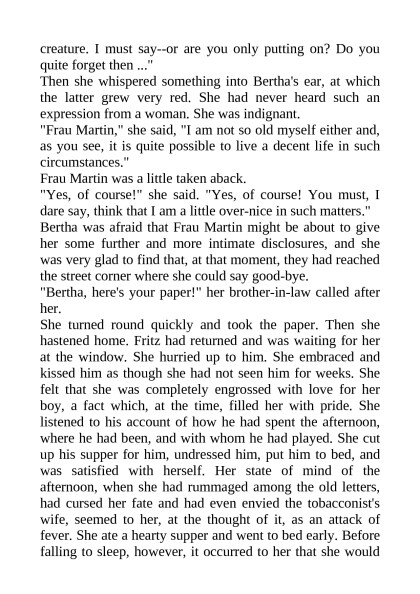 creature. I must say--or are you only putting on? Do you quite forget then ..."
Then she whispered something into Bertha's ear, at which the latter grew very red. She had never heard such an expression from a woman. She was indignant.
"Frau Martin," she said, "I am not so old myself either and, as you see, it is quite possible to live a decent life in such circumstances."
Frau Martin was a little taken aback.
"Yes, of course!" she said. "Yes, of course! You must, I dare say, think that I am a little over-nice in such matters."
Bertha was afraid that Frau Martin might be about to give her some further and more intimate disclosures, and she was very glad to find that, at that moment, they had reached the street corner where she could say good-bye.
"Bertha, here's your paper!" her brother-in-law called after her.
She turned round quickly and took the paper. Then she hastened home. Fritz had returned and was waiting for her at the window. She hurried up to him. She embraced and kissed him as though she had not seen him for weeks. She felt that she was completely engrossed with love for her boy, a fact which, at the time, filled her with pride. She listened to his account of how he had spent the afternoon, where he had been, and with whom he had played. She cut up his supper for him, undressed him, put him to bed, and was satisfied with herself. Her state of mind of the afternoon, when she had rummaged among the old letters, had cursed her fate and had even envied the tobacconist's wife, seemed to her, at the thought of it, as an attack of fever. She ate a hearty supper and went to bed early. Before falling to sleep, however, it occurred to her that she would